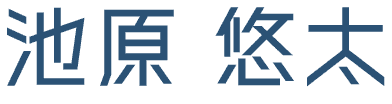 池原 悠太